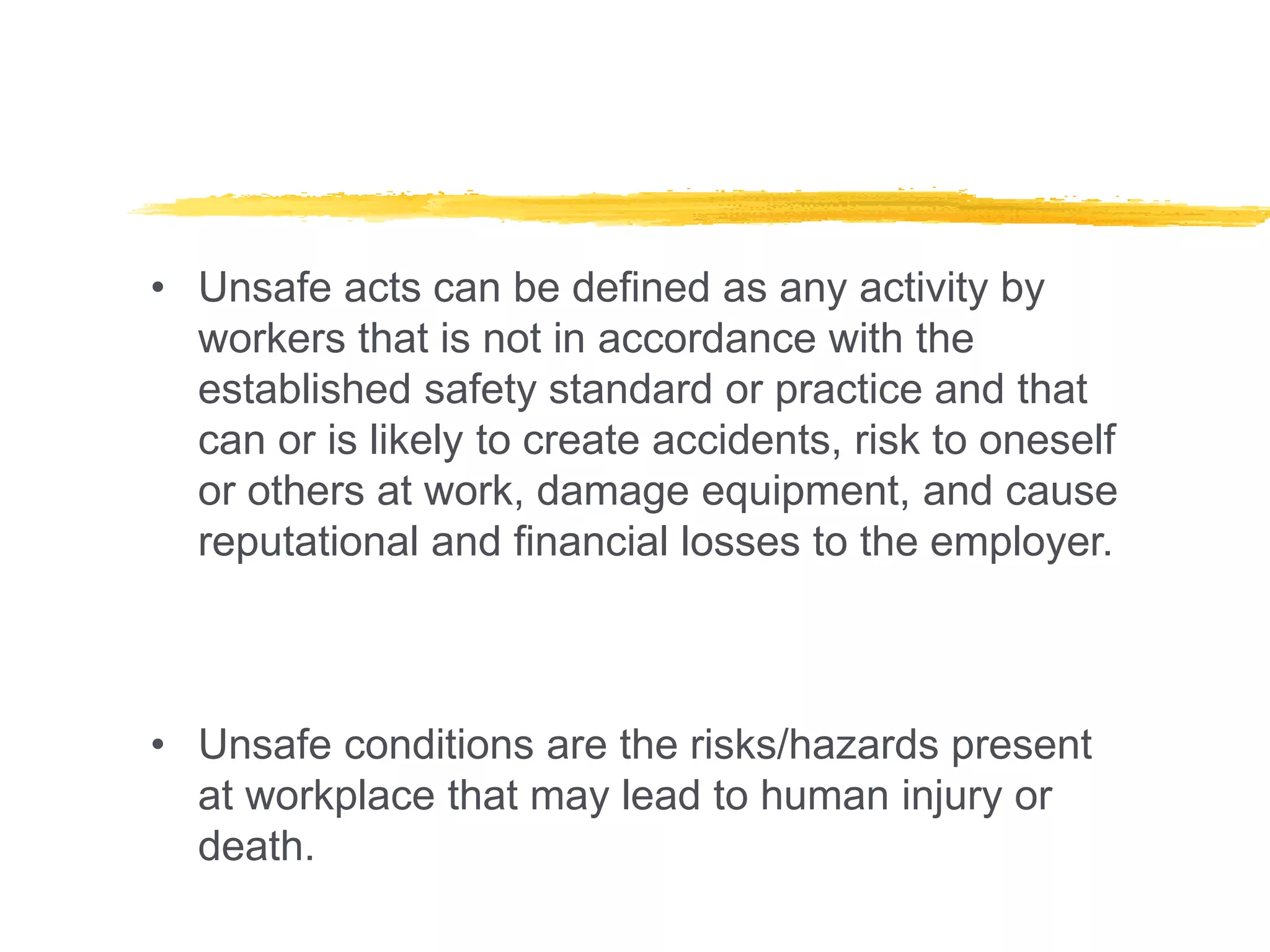 • Unsafe acts can be defined as any activity by workers that is not in accordance with the established safety standard or practice and that can or is likely to create accidents, risk to oneself or others at work, damage equipment, and cause reputational and financial losses to the employer.

• Unsafe conditions are the risks/hazards present at workplace that may lead to human injury or death.